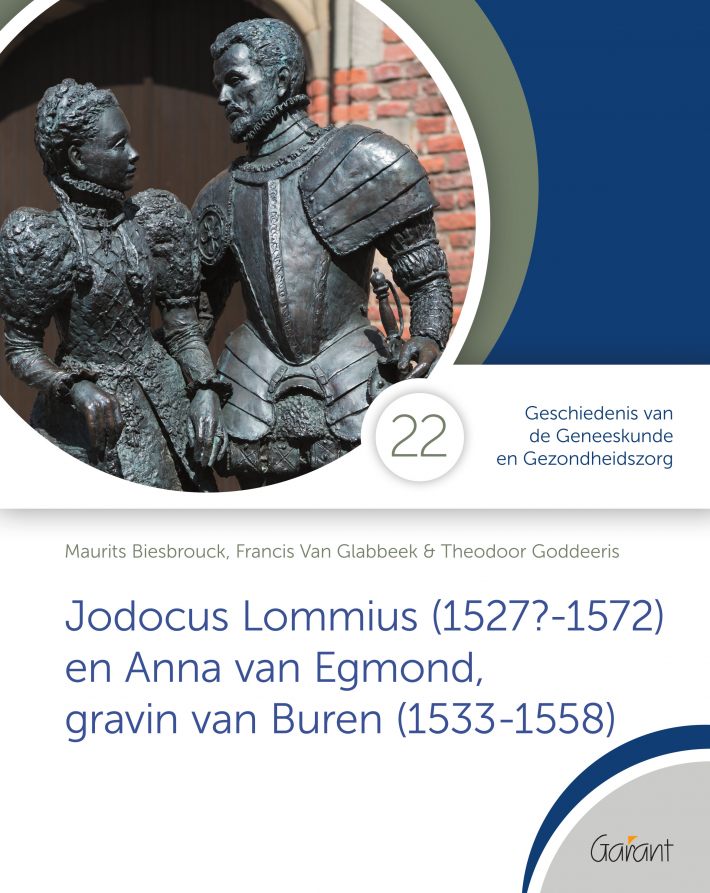 22

Geschiedenis van
de Geneeskunde
en Gezondheidszorg

Maurits Biesbrouck, Francis Van Glabbeek & Theodoor Goddeeris

Jodocus Lommius (1527?-1572)
en Anna van Egmond,
gravin van Buren (1533-1558)

Garant